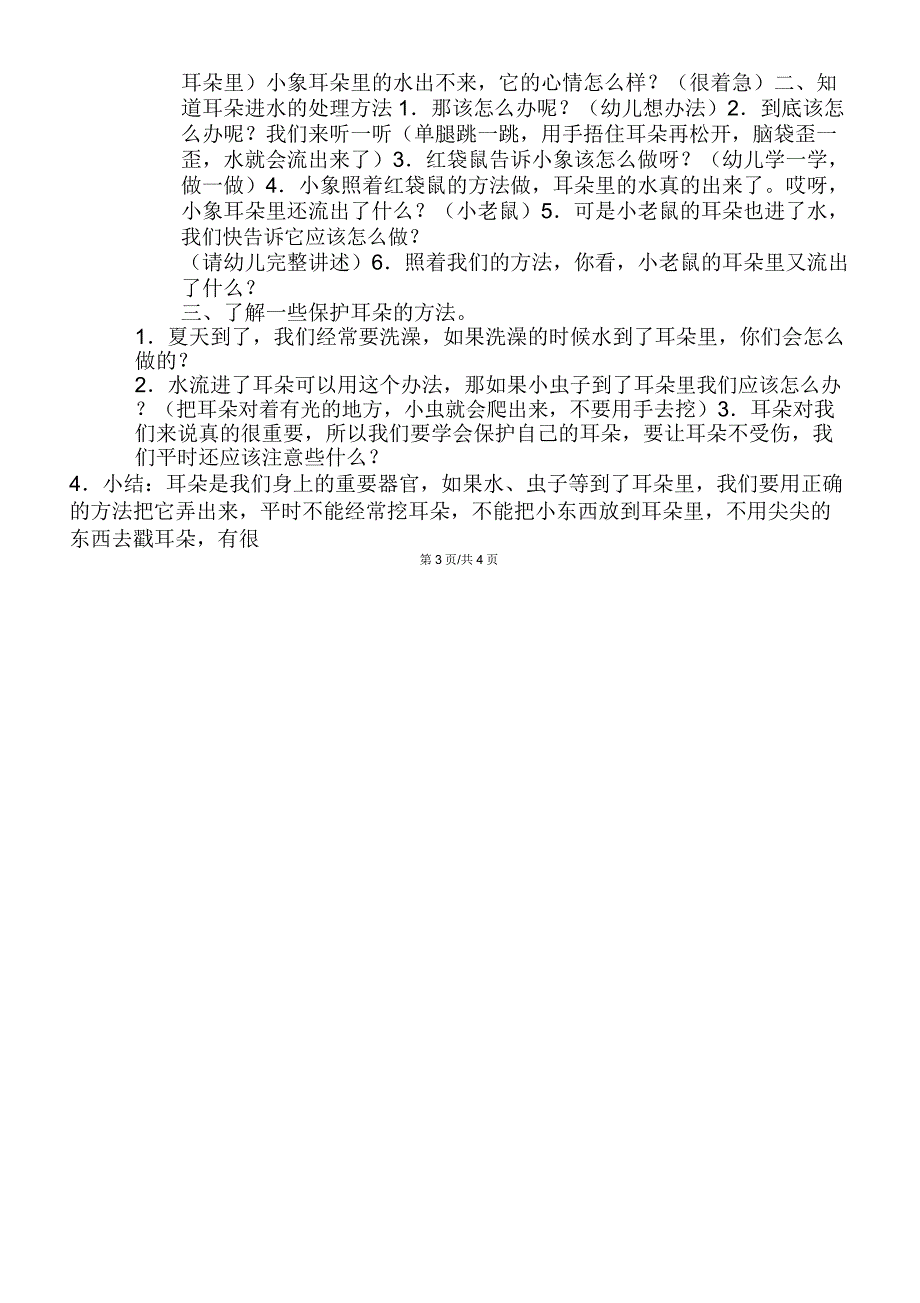 耳朵里）小象耳朵里的水出不来，它的心情怎么样？（很着急）二、知道耳朵进水的处理方法 1．那该怎么办呢？（幼儿想办法）2．到底该怎么办呢？我们来听一听（单腿跳一跳，用手捂住耳朵再松开，脑袋歪一歪，水就会流出来了）3．红袋鼠告诉小象该怎么做呀？（幼儿学一学，做一做）4．小象照着红袋鼠的方法做，耳朵里的水真的出来了。哎呀，小象耳朵里还流出了什么？（小老鼠）5．可是小老鼠的耳朵也进了水，我们快告诉它应该怎么做？

（请幼儿完整讲述）6．照着我们的方法，你看，小老鼠的耳朵里又流出了什么？

三、了解一些保护耳朵的方法。

1．夏天到了，我们经常要洗澡，如果洗澡的时候水到了耳朵里，你们会怎么做的？

2．水流进了耳朵可以用这个办法，那如果小虫子到了耳朵里我们应该怎么办？（把耳朵对着有光的地方，小虫就会爬出来，不要用手去挖）3．耳朵对我们来说真的很重要，所以我们要学会保护自己的耳朵，要让耳朵不受伤，我们平时还应该注意些什么？

4．小结：耳朵是我们身上的重要器官，如果水、虫子等到了耳朵里，我们要用正确的方法把它弄出来，平时不能经常挖耳朵，不能把小东西放到耳朵里，不用尖尖的东西去戳耳朵，有很

第 3 页/共 4 页